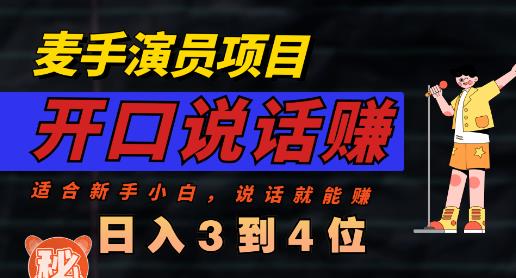 麦手演员项目

开口说话赚

适合新手小白，说话就能赚

日入3到4位

秘